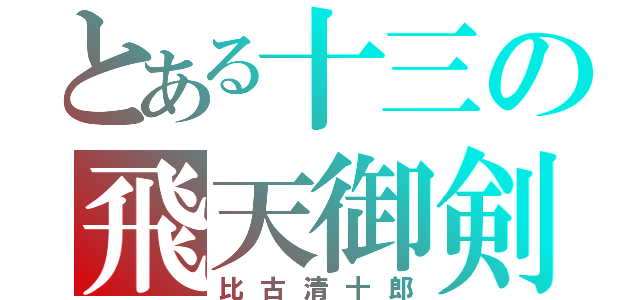 とある十三の
飛天御剣
比古清十郎